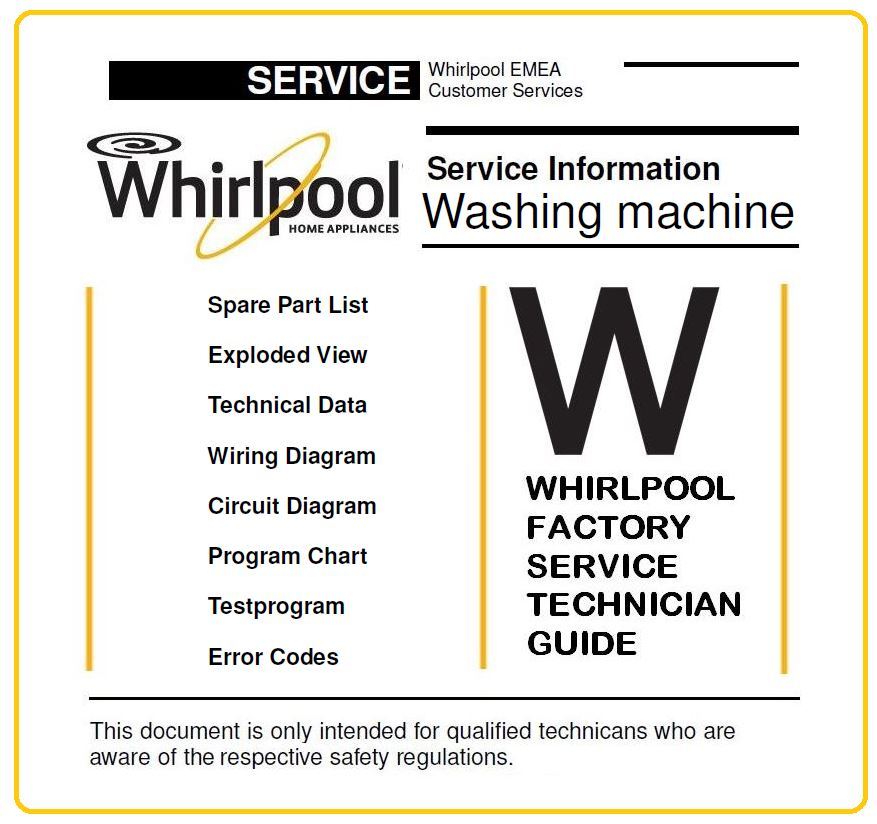 SERVICE Whirlpool EMEA Customer Services

Whirlpool HOME APPLIANCES

Service Information
Washing machine

Spare Part List
Exploded View
Technical Data
Wiring Diagram
Circuit Diagram
Program Chart
Testprogram
Error Codes

W

WHIRLPOOL FACTORY SERVICE TECHNICIAN GUIDE

This document is only intended for qualified technicans who are aware of the respective safety regulations.